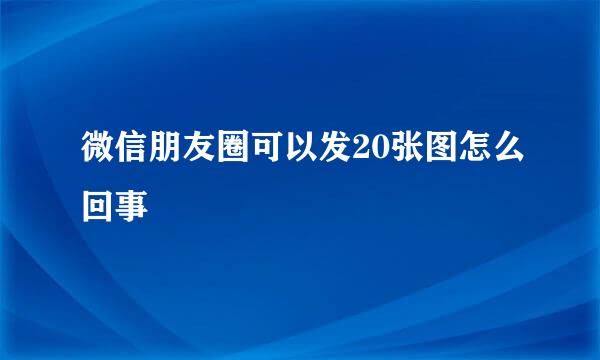 微信朋友圈可以发20张图怎么回事